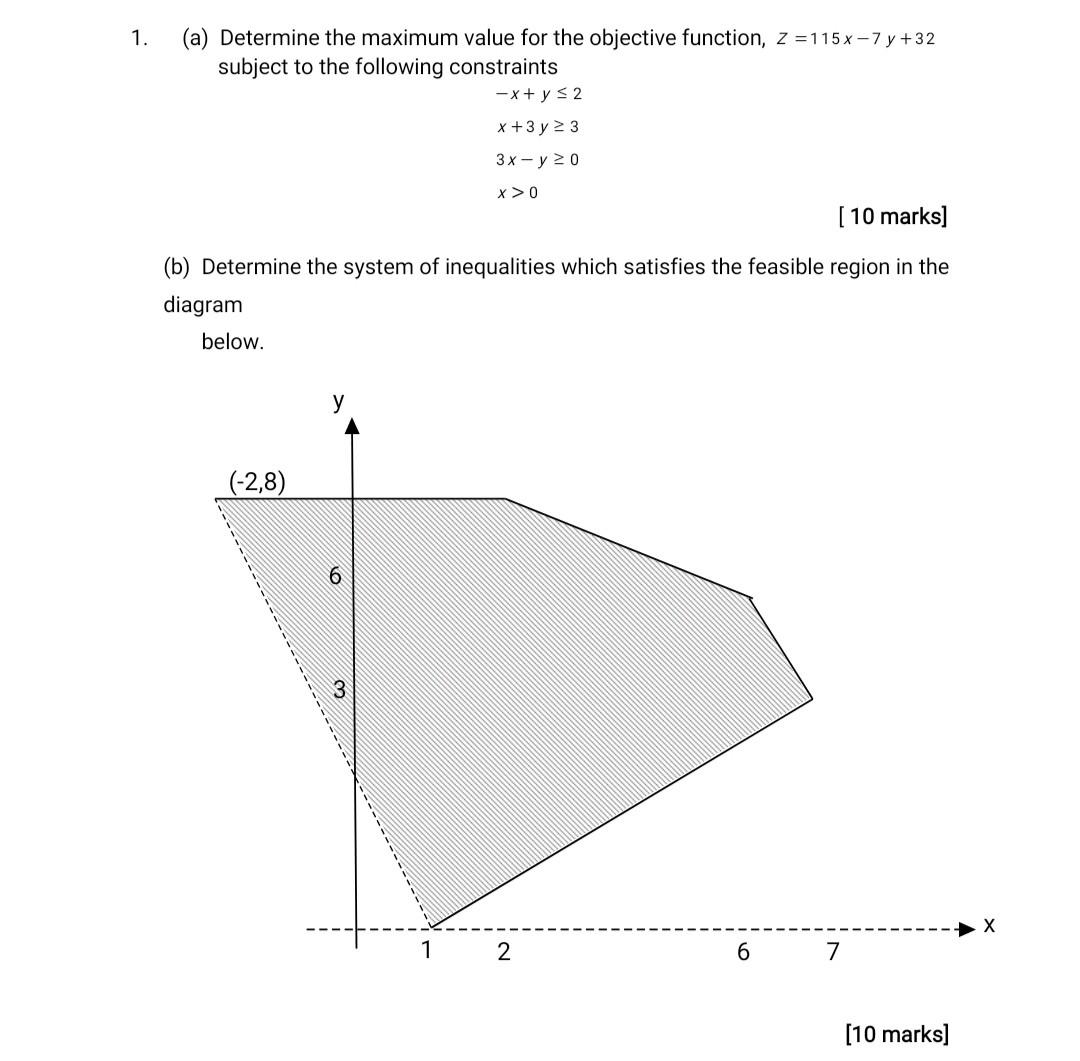 1. (a) Determine the maximum value for the objective function, $z = 115x - 7y + 32$ subject to the following constraints

$-x + y \leq 2$

$x + 3y \geq 3$

$3x - y \geq 0$

$x > 0$

[ 10 marks]

(b) Determine the system of inequalities which satisfies the feasible region in the diagram

below.

y

(-2,8)

6

3

1 2 6 7

x

[10 marks]